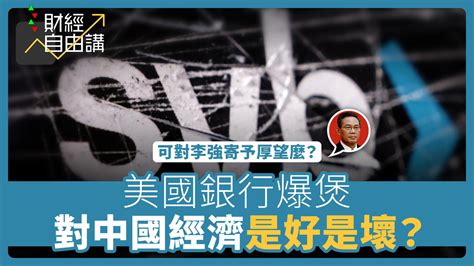 財經自由講

SVB

可對李強寄予厚望麼？

美國銀行爆煲
對中國經濟是好是壞？